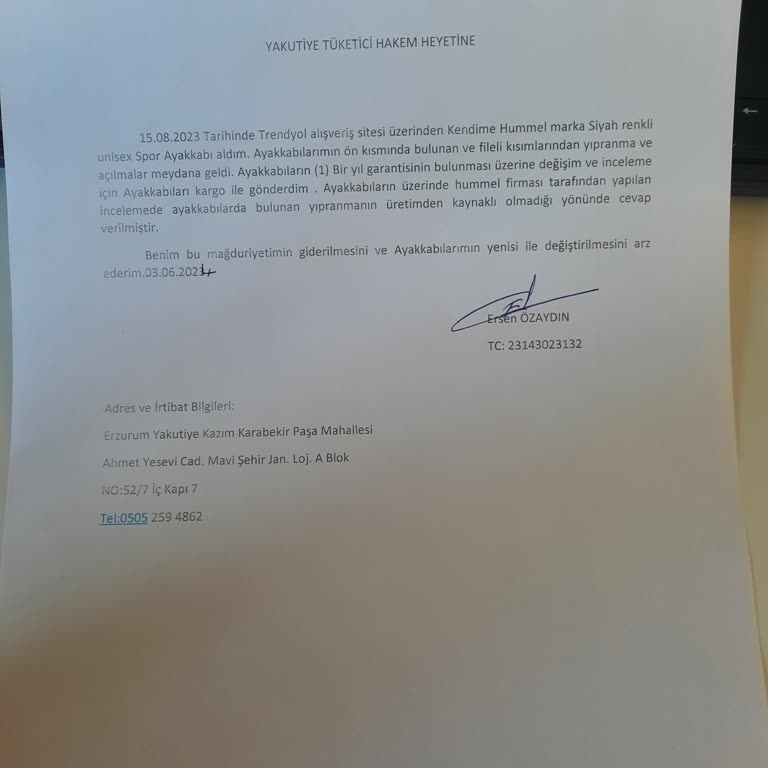 YAKUTİYE TÜKETİCİ HAKEM HEYETİNE

15.08.2023 Tarihinde Trendyol alışveriş sitesi üzerinden Kendime Hummel marka Siyah renkli unisex Spor Ayakkabı aldım. Ayakkabılarımın ön kısmında bulunan ve fileli kısımlarından yıpranma ve açılmalar meydana geldi. Ayakkabıların (1) Bir yıl garantisinin bulunması üzerine değişim ve inceleme için Ayakkabıları kargo ile gönderdim . Ayakkabıların üzerinde hummel firması tarafından yapılan incelemede ayakkabılarda bulunan yıpranmanın üretimden kaynaklı olmadığı yönünde cevap verilmiştir.

Benim bu mağduriyetimin giderilmesini ve Ayakkabılarımın yenisi ile değiştirilmesini arz ederim.03.06.2024

Ersen ÖZAYDIN

TC: 23143023132

Adres ve İrtibat Bilgileri:

Erzurum Yakutiye Kazım Karabekir Paşa Mahallesi

Ahmet Yesevi Cad. Mavi Şehir Jan. Loj. A Blok

NO:52/7 İç Kapı 7

Tel:0505 259 4862